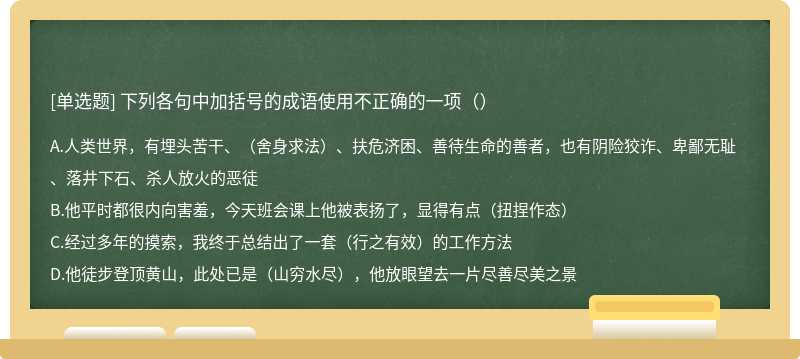 [单选题] 下列各句中加括号的成语使用不正确的一项（）

A.人类世界，有埋头苦干、（舍身求法）、扶危济困、善待生命的善者，也有阴险狡诈、卑鄙无耻、落井下石、杀人放火的恶徒

B.他平时都很内向害羞，今天班会课上他被表扬了，显得有点（扭捏作态）

C.经过多年的摸索，我终于总结出了一套（行之有效）的工作方法

D.他徒步登顶黄山，此处已是（山穷水尽），他放眼望去一片尽善尽美之景